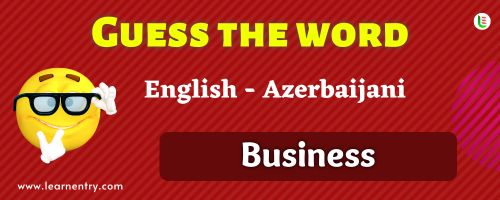 GUESS THE WORD

English - Azerbaijani

Business

www.learnentry.com